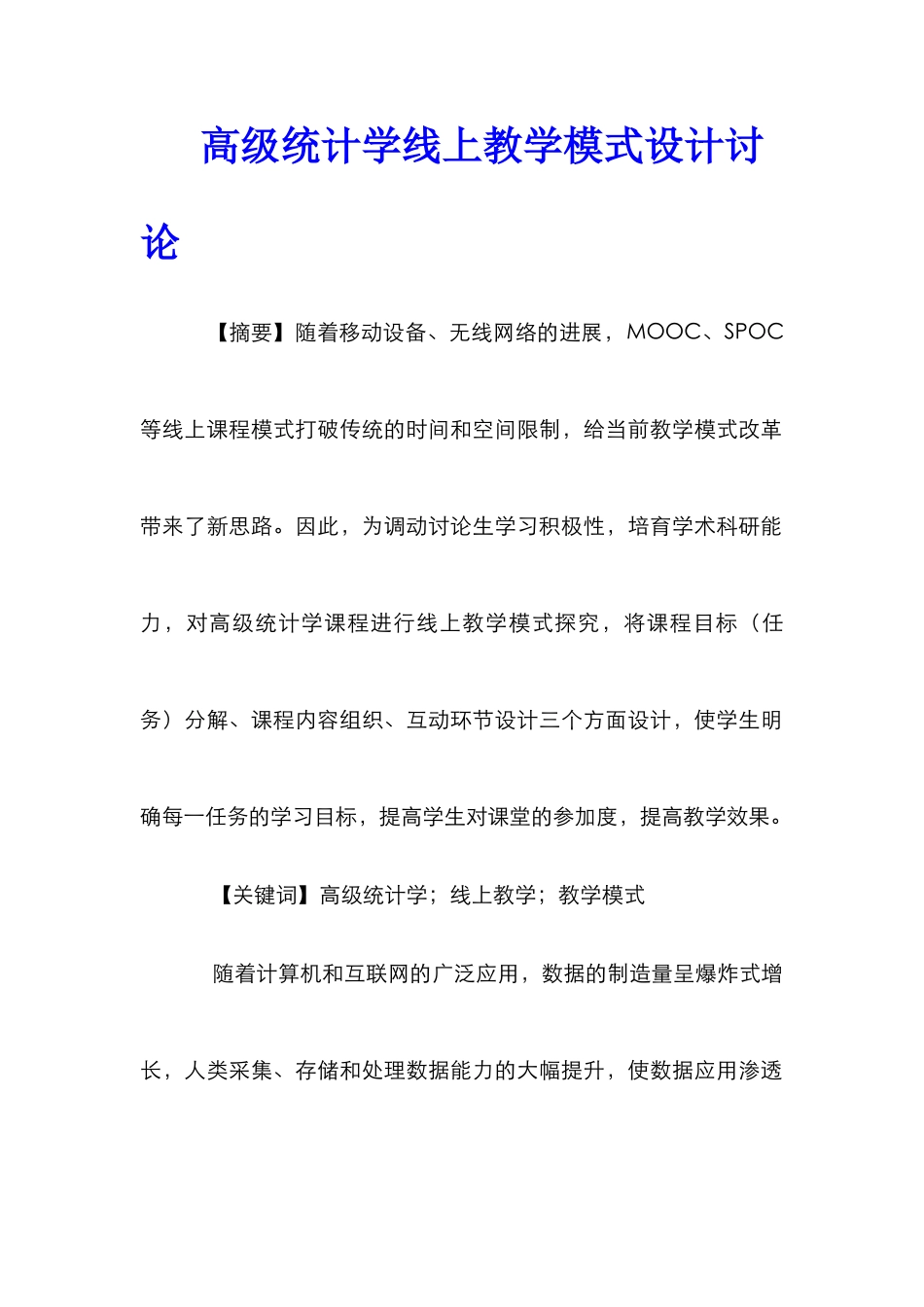 高级统计学线上教学模式设计讨论

【摘要】随着移动设备、无线网络的进展，MOOC、SPOC等线上课程模式打破传统的时间和空间限制，给当前教学模式改革带来了新思路。因此，为调动讨论生学习积极性，培育学术科研能力，对高级统计学课程进行线上教学模式探究，将课程目标（任务）分解、课程内容组织、互动环节设计三个方面设计，使学生明确每一任务的学习目标，提高学生对课堂的参加度，提高教学效果。

【关键词】高级统计学；线上教学；教学模式

随着计算机和互联网的广泛应用，数据的制造量呈爆炸式增长，人类采集、存储和处理数据能力的大幅提升，使数据应用渗透